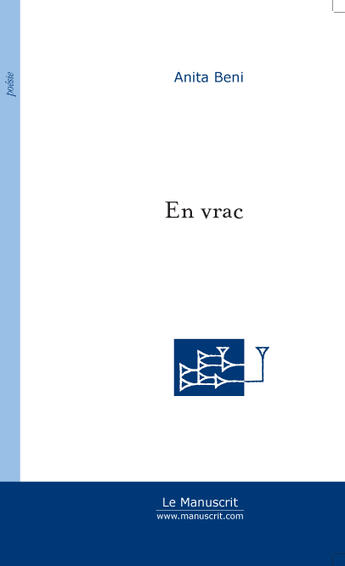 poésie

Anita Beni

En vrac

Le Manuscrit
www.manuscrit.com